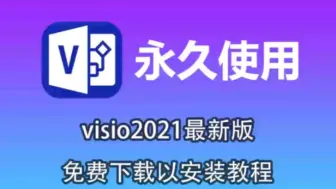 V

永久使用

visio2021最新版

免费下载以安装教程